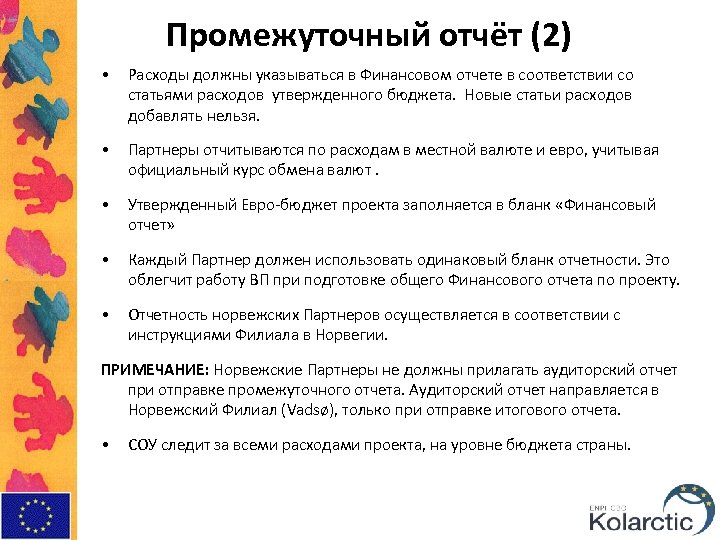 Промежуточный отчёт (2)

• Расходы должны указываться в Финансовом отчете в соответствии со статьями расходов утвержденного бюджета. Новые статьи расходов добавлять нельзя.

• Партнеры отчитываются по расходам в местной валюте и евро, учитывая официальный курс обмена валют .

• Утвержденный Евро-бюджет проекта заполняется в бланк «Финансовый отчет»

• Каждый Партнер должен использовать одинаковый бланк отчетности. Это облегчит работу ВП при подготовке общего Финансового отчета по проекту.

• Отчетность норвежских Партнеров осуществляется в соответствии с инструкциями Филиала в Норвегии.

ПРИМЕЧАНИЕ: Норвежские Партнеры не должны прилагать аудиторский отчет при отправке промежуточного отчета. Аудиторский отчет направляется в Норвежский Филиал (Vadsø), только при отправке итогового отчета.

• СОУ следит за всеми расходами проекта, на уровне бюджета страны.

ENPI CBC
Kolarctic